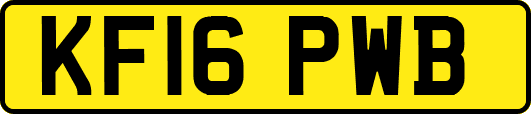 KF16 PWB